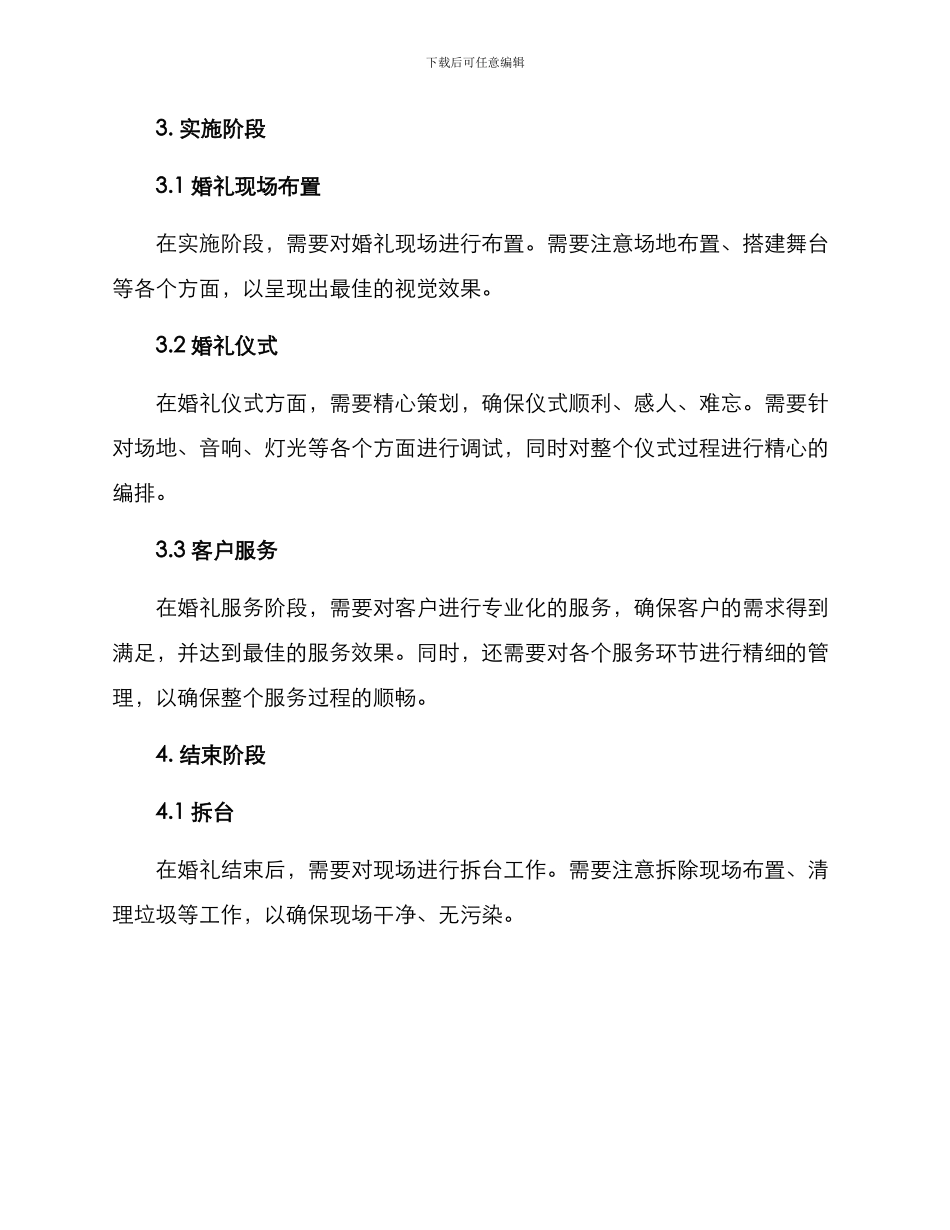 下载后可任意编辑

3. 实施阶段

3.1 婚礼现场布置

在实施阶段，需要对婚礼现场进行布置。需要注意场地布置、搭建舞台等各个方面，以呈现出最佳的视觉效果。

3.2 婚礼仪式

在婚礼仪式方面，需要精心策划，确保仪式顺利、感人、难忘。需要针对场地、音响、灯光等各个方面进行调试，同时对整个仪式过程进行精心的编排。

3.3 客户服务

在婚礼服务阶段，需要对客户进行专业化的服务，确保客户的需求得到满足，并达到最佳的服务效果。同时，还需要对各个服务环节进行精细的管理，以确保整个服务过程的顺畅。

4. 结束阶段

4.1 拆台

在婚礼结束后，需要对现场进行拆台工作。需要注意拆除现场布置、清理垃圾等工作，以确保现场干净、无污染。